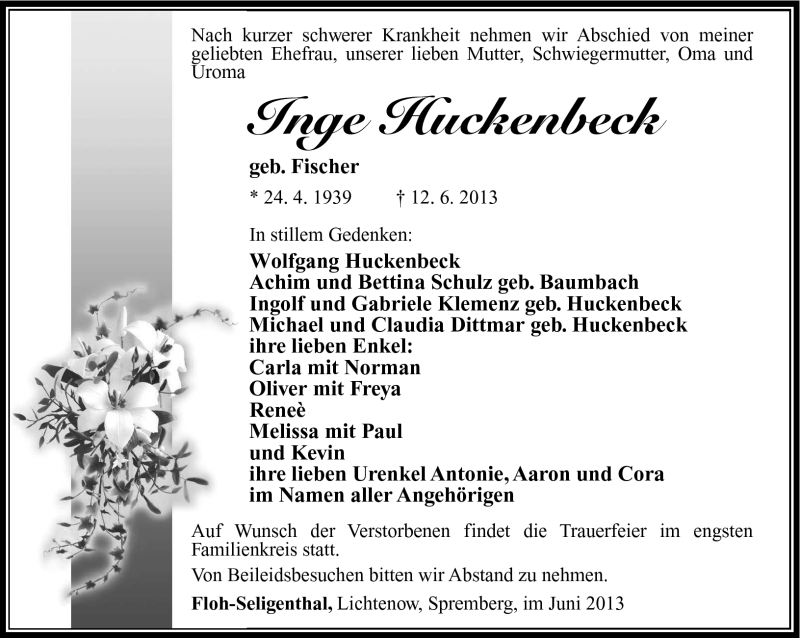 Nach kurzer schwerer Krankheit nehmen wir Abschied von meiner geliebten Ehefrau, unserer lieben Mutter, Schwiegermutter, Oma und Uroma

Inge Huckenbeck

geb. Fischer

* 24. 4. 1939 † 12. 6. 2013

In stillem Gedenken:

Wolfgang Huckenbeck
Achim und Bettina Schulz geb. Baumbach
Ingolf und Gabriele Klemenz geb. Huckenbeck
Michael und Claudia Dittmar geb. Huckenbeck
ihre lieben Enkel:
Carla mit Norman
Oliver mit Freya
Reneè
Melissa mit Paul
und Kevin
ihre lieben Urenkel Antonie, Aaron und Cora
im Namen aller Angehörigen

Auf Wunsch der Verstorbenen findet die Trauerfeier im engsten Familienkreis statt.

Von Beileidsbesuchen bitten wir Abstand zu nehmen.

Floh-Seligenthal, Lichtenow, Spremberg, im Juni 2013